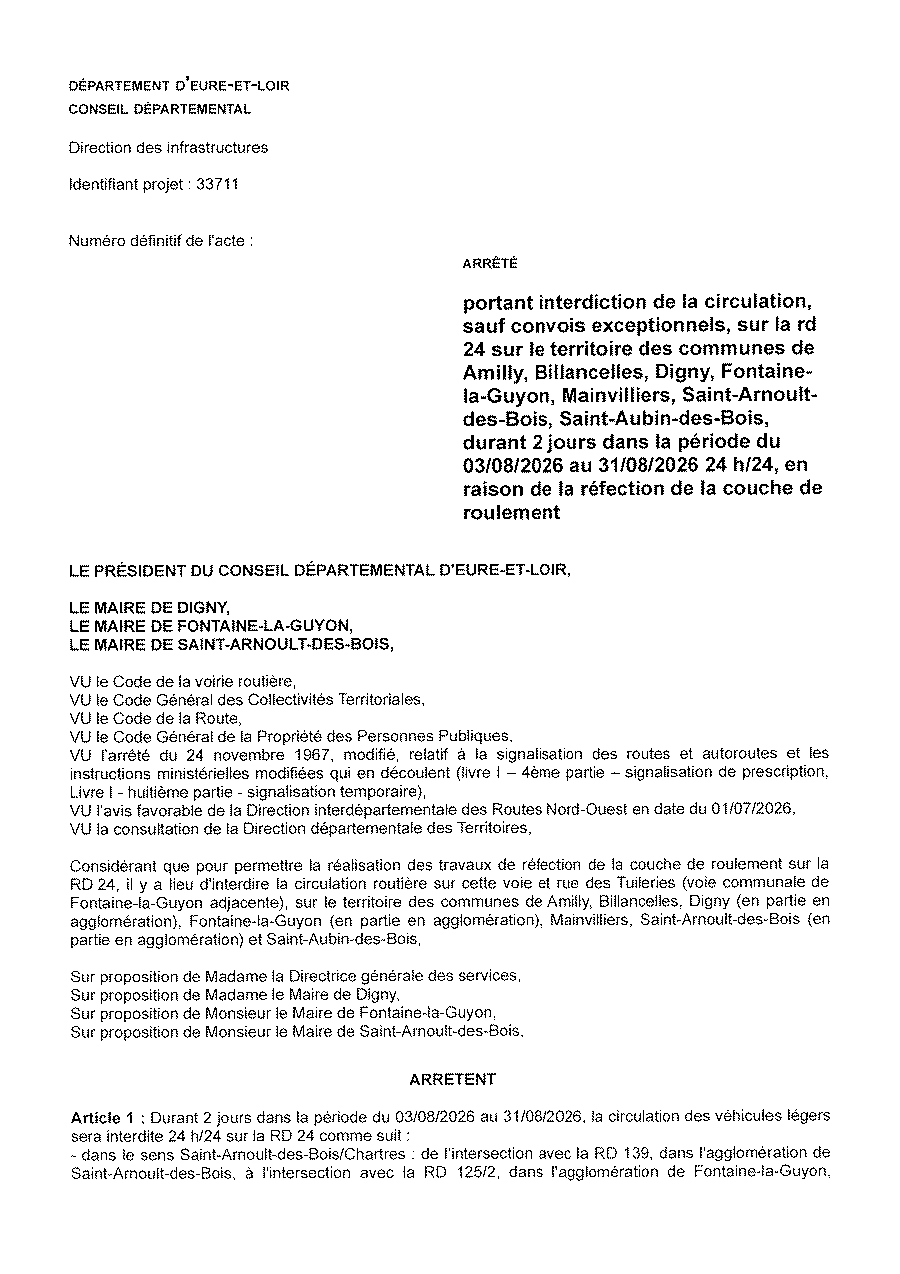 DÉPARTEMENT D'EURE-ET-LOIR
CONSEIL DÉPARTEMENTAL

Direction des infrastructures

Identifiant projet : 33711

Numéro définitif de l'acte :

ARRÊTÉ

portant interdiction de la circulation, sauf convois exceptionnels, sur la rd 24 sur le territoire des communes de Amilly, Billancelles, Digny, Fontaine-la-Guyon, Mainvilliers, Saint-Arnoult-des-Bois, Saint-Aubin-des-Bois, durant 2 jours dans la période du 03/08/2026 au 31/08/2026 24 h/24, en raison de la réfection de la couche de roulement

LE PRÉSIDENT DU CONSEIL DÉPARTEMENTAL D'EURE-ET-LOIR,

LE MAIRE DE DIGNY,
LE MAIRE DE FONTAINE-LA-GUYON,
LE MAIRE DE SAINT-ARNOULT-DES-BOIS,

VU le Code de la voirie routière,
VU le Code Général des Collectivités Territoriales,
VU le Code de la Route,
VU le Code Général de la Propriété des Personnes Publiques,
VU l'arrêté du 24 novembre 1967, modifié, relatif à la signalisation des routes et autoroutes et les instructions ministérielles modifiées qui en découlent (livre I – 4ème partie – signalisation de prescription, Livre I - huitième partie - signalisation temporaire),
VU l'avis favorable de la Direction interdépartementale des Routes Nord-Ouest en date du 01/07/2026,
VU la consultation de la Direction départementale des Territoires,

Considérant que pour permettre la réalisation des travaux de réfection de la couche de roulement sur la RD 24, il y a lieu d'interdire la circulation routière sur cette voie et rue des Tuileries (voie communale de Fontaine-la-Guyon adjacente), sur le territoire des communes de Amilly, Billancelles, Digny (en partie en agglomération), Fontaine-la-Guyon (en partie en agglomération), Mainvilliers, Saint-Arnoult-des-Bois (en partie en agglomération) et Saint-Aubin-des-Bois,

Sur proposition de Madame la Directrice générale des services,
Sur proposition de Madame le Maire de Digny,
Sur proposition de Monsieur le Maire de Fontaine-la-Guyon,
Sur proposition de Monsieur le Maire de Saint-Arnoult-des-Bois,

ARRETENT

Article 1 : Durant 2 jours dans la période du 03/08/2026 au 31/08/2026, la circulation des véhicules légers sera interdite 24 h/24 sur la RD 24 comme suit :
- dans le sens Saint-Arnoult-des-Bois/Chartres : de l'intersection avec la RD 139, dans l'agglomération de Saint-Arnoult-des-Bois, à l'intersection avec la RD 125/2, dans l'agglomération de Fontaine-la-Guyon,